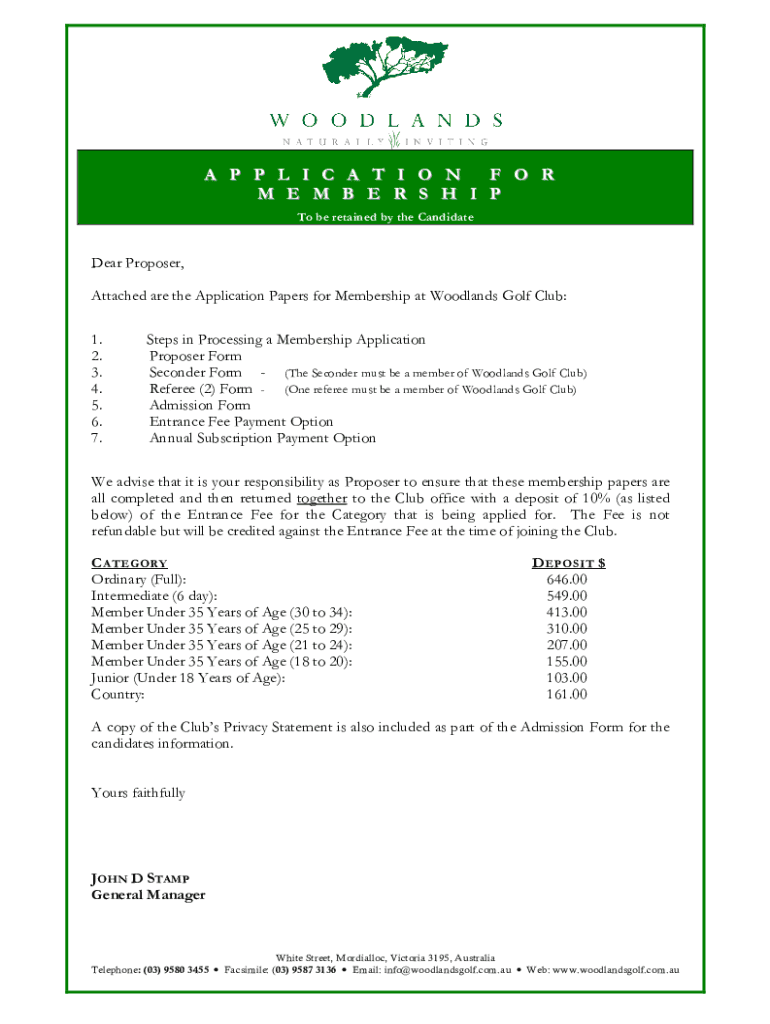 WOODLANDS
NATURALLY INVITING

APPLICATION FOR MEMBERSHIP
To be retained by the Candidate

Dear Proposer,

Attached are the Application Papers for Membership at Woodlands Golf Club:

1. Steps in Processing a Membership Application
2. Proposer Form
3. Seconder Form - (The Seconder must be a member of Woodlands Golf Club)
4. Referee (2) Form - (One referee must be a member of Woodlands Golf Club)
5. Admission Form
6. Entrance Fee Payment Option
7. Annual Subscription Payment Option

We advise that it is your responsibility as Proposer to ensure that these membership papers are all completed and then returned together to the Club office with a deposit of 10% (as listed below) of the Entrance Fee for the Category that is being applied for. The Fee is not refundable but will be credited against the Entrance Fee at the time of joining the Club.

| CATEGORY | DEPOSIT $ |
|---|---|
| Ordinary (Full): | 646.00 |
| Intermediate (6 day): | 549.00 |
| Member Under 35 Years of Age (30 to 34): | 413.00 |
| Member Under 35 Years of Age (25 to 29): | 310.00 |
| Member Under 35 Years of Age (21 to 24): | 207.00 |
| Member Under 35 Years of Age (18 to 20): | 155.00 |
| Junior (Under 18 Years of Age): | 103.00 |
| Country: | 161.00 |

A copy of the Club's Privacy Statement is also included as part of the Admission Form for the candidates information.

Yours faithfully

JOHN D STAMP
General Manager

White Street, Mordialloc, Victoria 3195, Australia
Telephone: (03) 9580 3455 • Facsimile: (03) 9587 3136 • Email: info@woodlandsgolf.com.au • Web: www.woodlandsgolf.com.au